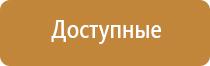 Доступные